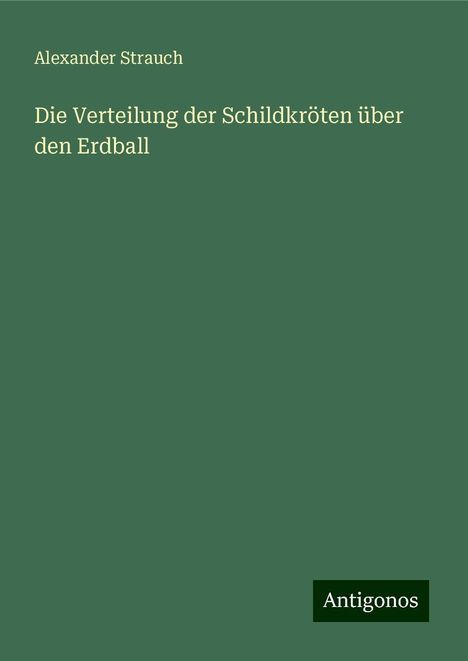 Alexander Strauch

Die Verteilung der Schildkröten über den Erdball

Antigonos